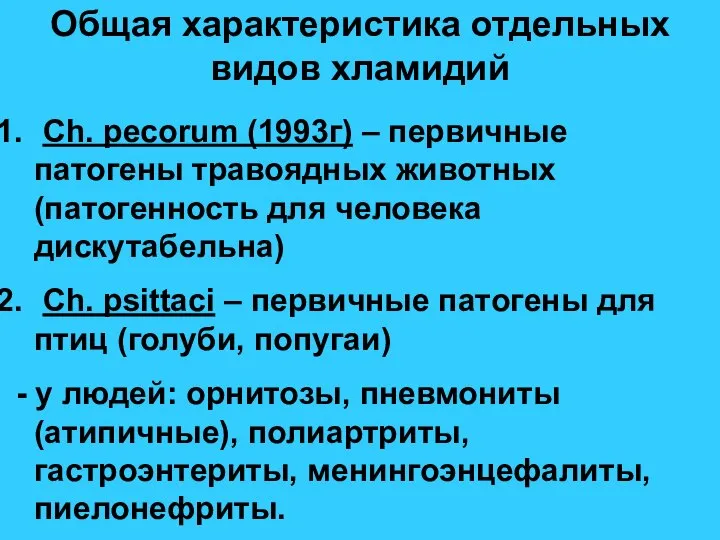 Общая характеристика отдельных видов хламидий

1. Ch. pecorum (1993г) – первичные патогены травоядных животных (патогенность для человека дискутабельна)

2. Ch. psittaci – первичные патогены для птиц (голуби, попугаи)

- у людей: орнитозы, пневмониты (атипичные), полиартриты, гастроэнтериты, менингоэнцефалиты, пиелонефриты.